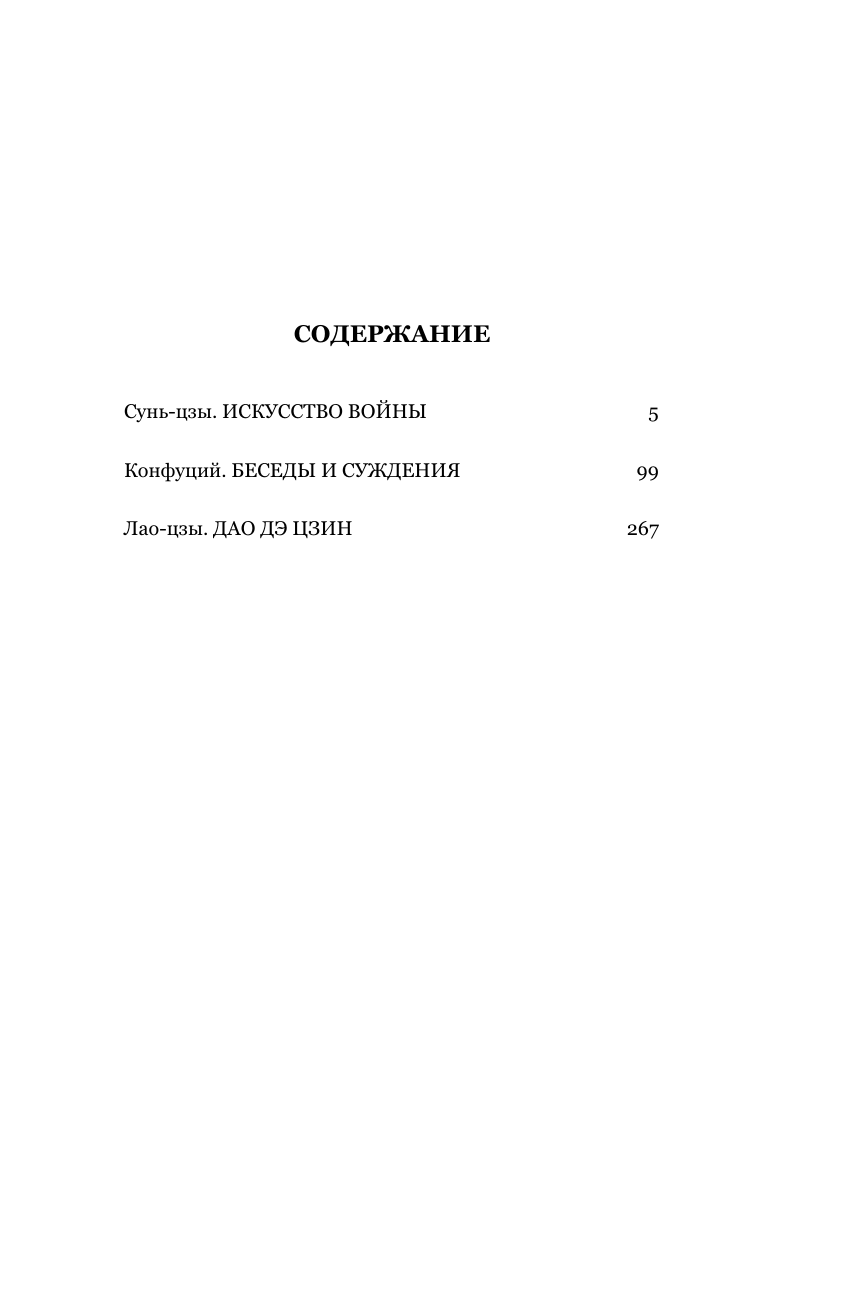 СОДЕРЖАНИЕ

Сунь-цзы. ИСКУССТВО ВОЙНЫ 5

Конфуций. БЕСЕДЫ И СУЖДЕНИЯ 99

Лао-цзы. ДАО ДЭ ЦЗИН 267